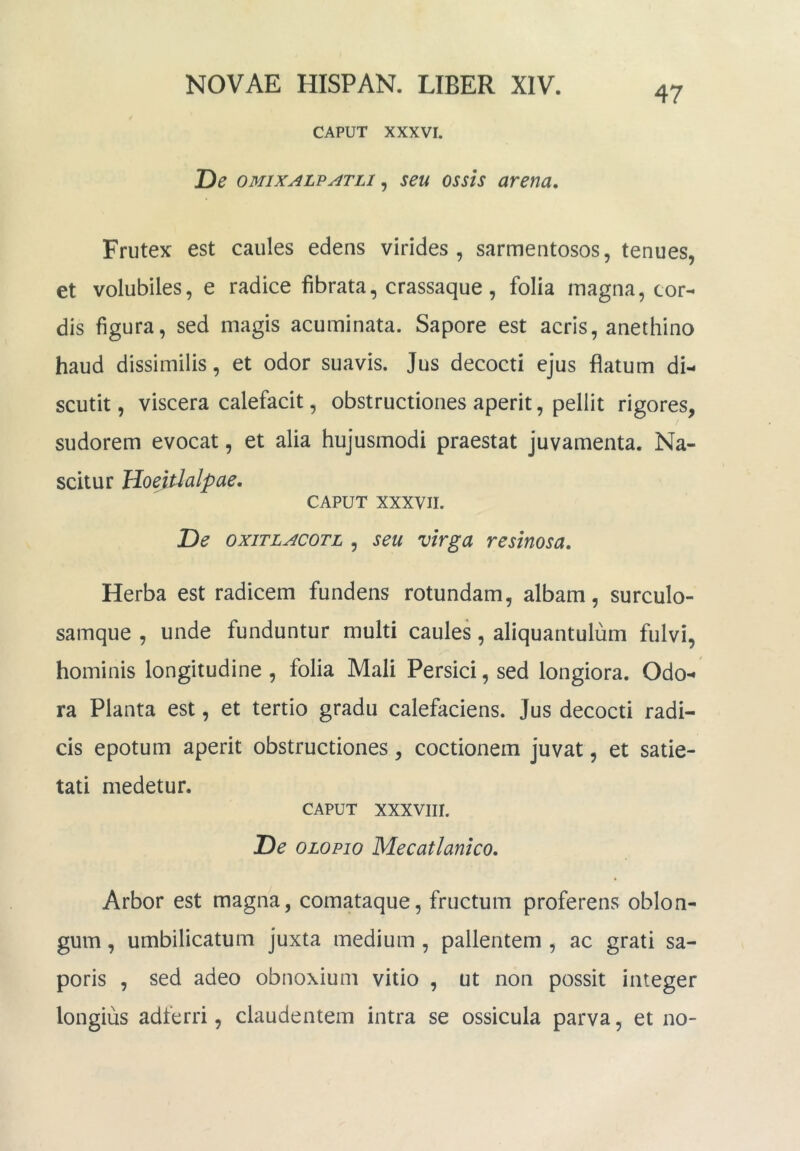 NOVAE HISPAN. LIBER XIV. 47

CAPUT XXXVI.

De OMIXALPATLI, seu ossis arena.

Frutex est caules edens virides, sarmentosos, tenues, et volubiles, e radice fibrata, crassaque, folia magna, cordis figura, sed magis acuminata. Sapore est acris, anethino haud dissimilis, et odor suavis. Jus decocti ejus flatum discutit, viscera calefacit, obstructiones aperit, pellit rigores, sudorem evocat, et alia hujusmodi praestat juvamenta. Nascitur Hoeitlalpae.

CAPUT XXXVII.

De OXITLACOTL, seu virga resinosa.

Herba est radicem fundens rotundam, albam, surculosamque, unde funduntur multi caules, aliquantulùm fulvi, hominis longitudine, folia Mali Persici, sed longiora. Odora Planta est, et tertio gradu calefaciens. Jus decocti radicis epotum aperit obstructiones, coctionem juvat, et satietati medetur.

CAPUT XXXVIII.

De OLOPIO Mecatlanico.

Arbor est magna, comataque, fructum proferens oblongum, umbilicatum juxta medium, pallentem, ac grati saporis, sed adeo obnoxium vitio, ut non possit integer longiùs adferri, claudentem intra se ossicula parva, et no-